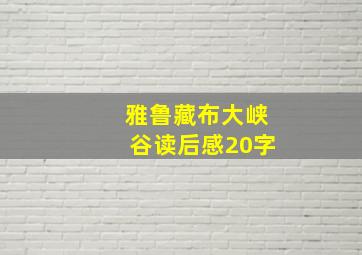 雅鲁藏布大峡谷读后感20字